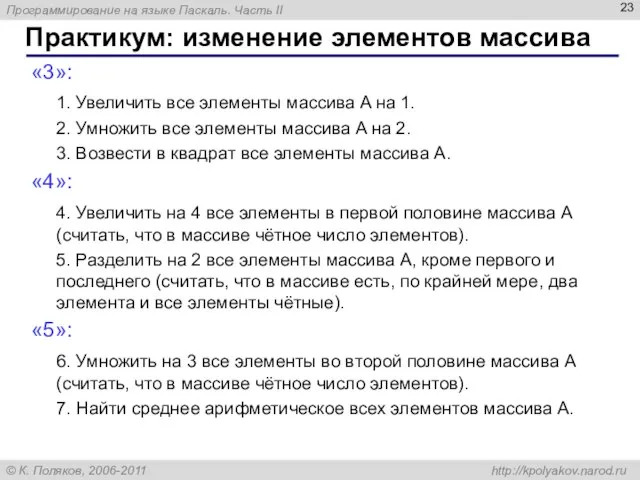 Программирование на языке Паскаль. Часть II

23

Практикум: изменение элементов массива

«3»:

1. Увеличить все элементы массива A на 1.

2. Умножить все элементы массива A на 2.

3. Возвести в квадрат все элементы массива A.

«4»:

4. Увеличить на 4 все элементы в первой половине массива A (считать, что в массиве чётное число элементов).

5. Разделить на 2 все элементы массива A, кроме первого и последнего (считать, что в массиве есть, по крайней мере, два элемента и все элементы чётные).

«5»:

6. Умножить на 3 все элементы во второй половине массива A (считать, что в массиве чётное число элементов).

7. Найти среднее арифметическое всех элементов массива A.

© К. Поляков, 2006-2011

http://kpolyakov.narod.ru